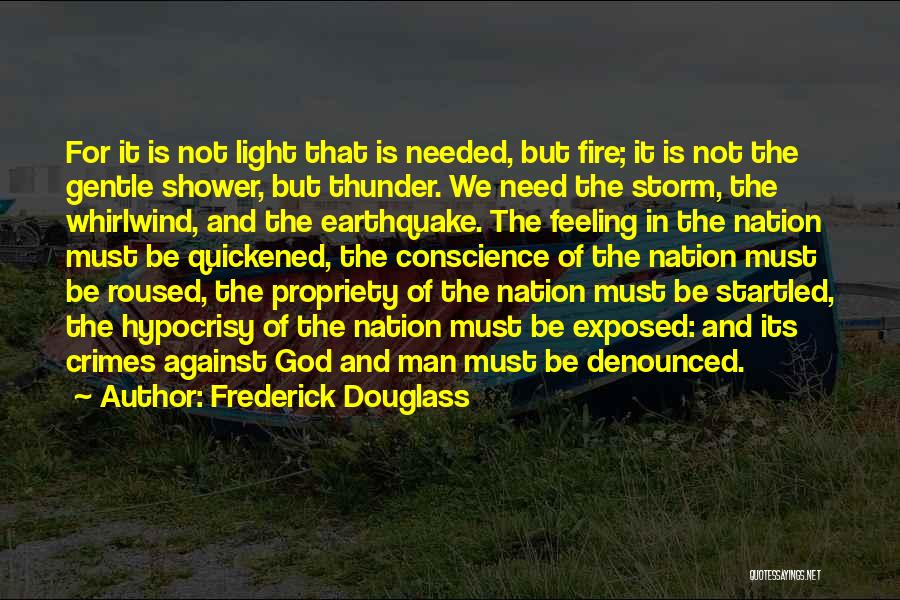 For it is not light that is needed, but fire; it is not the gentle shower, but thunder. We need the storm, the whirlwind, and the earthquake. The feeling in the nation must be quickened, the conscience of the nation must be roused, the propriety of the nation must be startled, the hypocrisy of the nation must be exposed: and its crimes against God and man must be denounced.
~ Author: Frederick Douglass

QUOTESSAYINGS.NET